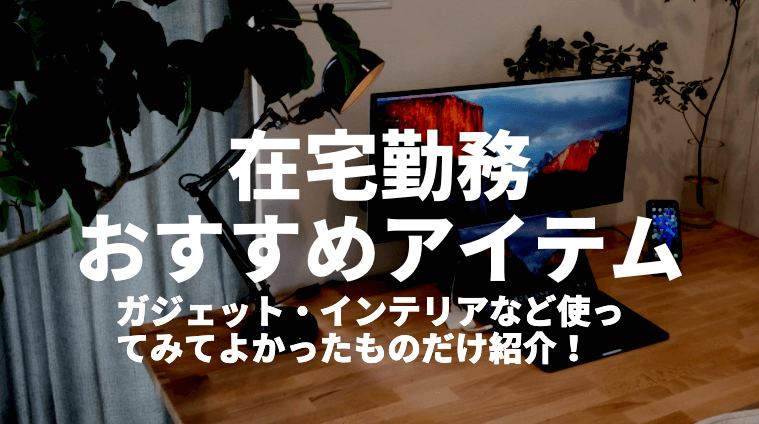 在宅勤務
おすすめアイテム

ガジェット・インテリアなど使ってみてよかったものだけ紹介！